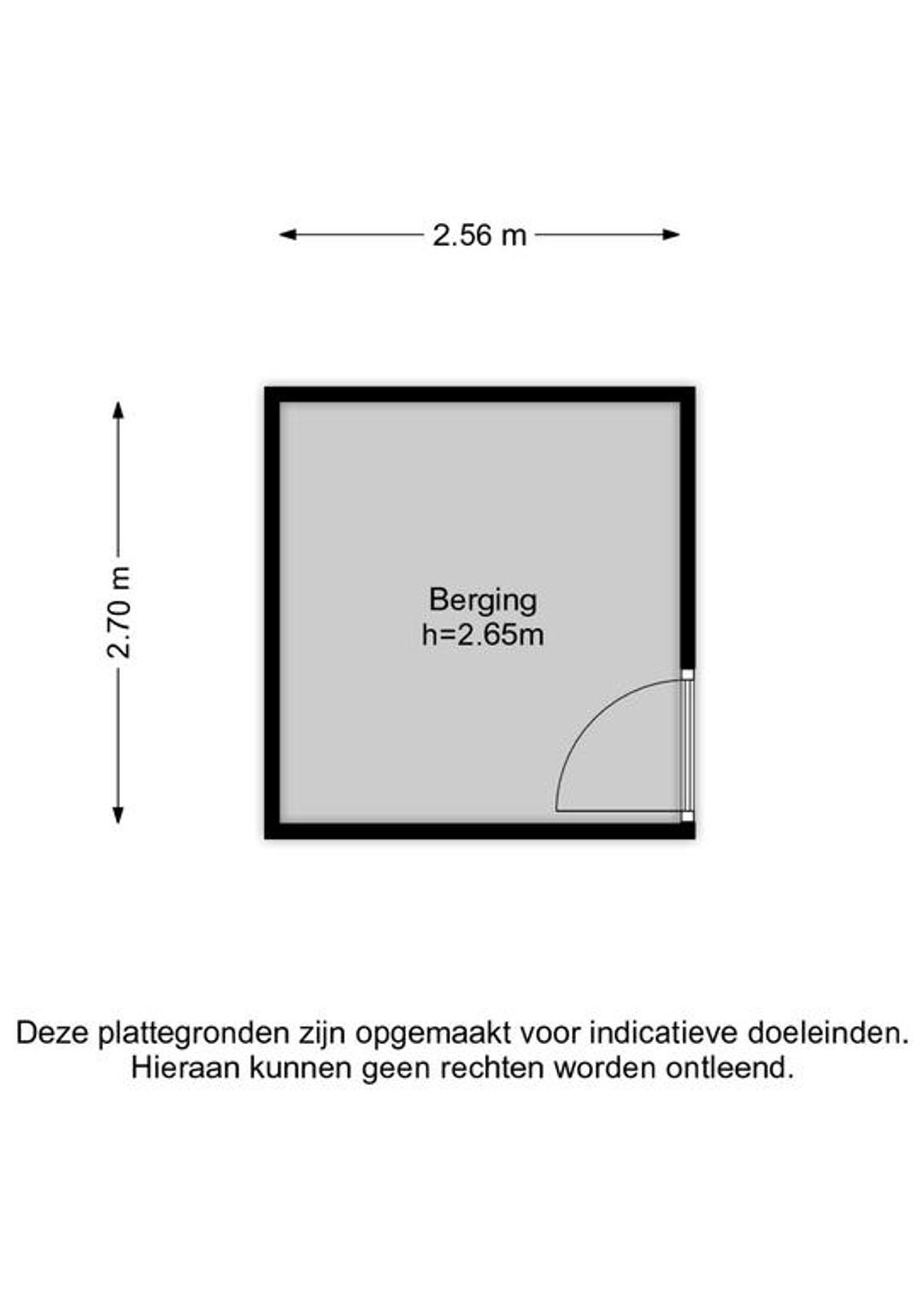 2.56 m

2.70 m

Berging
h=2.65m

Deze plattegronden zijn opgemaakt voor indicatieve doeleinden.
Hieraan kunnen geen rechten worden ontleend.